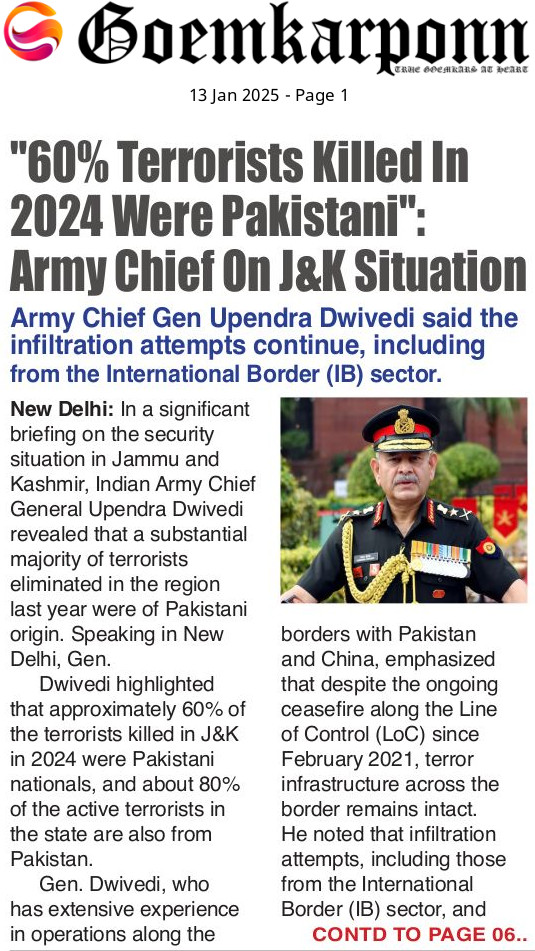 Goemkarponn
TRUE GOEMKARS AT HEART

13 Jan 2025 - Page 1

"60% Terrorists Killed In 2024 Were Pakistani": Army Chief On J&K Situation

Army Chief Gen Upendra Dwivedi said the infiltration attempts continue, including from the International Border (IB) sector.

New Delhi: In a significant briefing on the security situation in Jammu and Kashmir, Indian Army Chief General Upendra Dwivedi revealed that a substantial majority of terrorists eliminated in the region last year were of Pakistani origin. Speaking in New Delhi, Gen.

Dwivedi highlighted that approximately 60% of the terrorists killed in J&K in 2024 were Pakistani nationals, and about 80% of the active terrorists in the state are also from Pakistan.

Gen. Dwivedi, who has extensive experience in operations along the borders with Pakistan and China, emphasized that despite the ongoing ceasefire along the Line of Control (LoC) since February 2021, terror infrastructure across the border remains intact. He noted that infiltration attempts, including those from the International Border (IB) sector, and

CONTD TO PAGE 06..